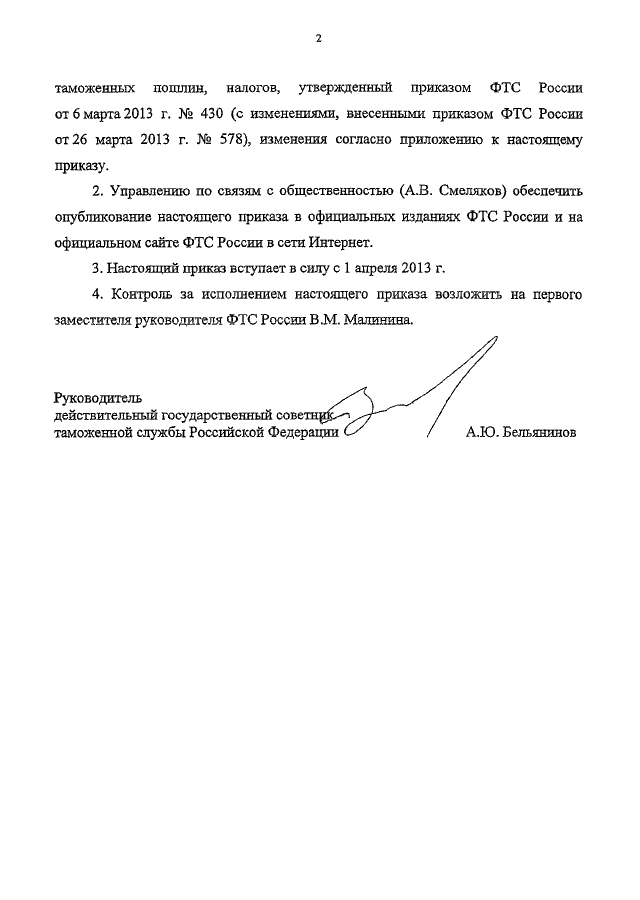 2

таможенных пошлин, налогов, утвержденный приказом ФТС России от 6 марта 2013 г. № 430 (с изменениями, внесенными приказом ФТС России от 26 марта 2013 г. № 578), изменения согласно приложению к настоящему приказу.

2. Управлению по связям с общественностью (А.В. Смеляков) обеспечить опубликование настоящего приказа в официальных изданиях ФТС России и на официальном сайте ФТС России в сети Интернет.

3. Настоящий приказ вступает в силу с 1 апреля 2013 г.

4. Контроль за исполнением настоящего приказа возложить на первого заместителя руководителя ФТС России В.М. Малинина.

Руководитель
действительный государственный советник
таможенной службы Российской Федерации А.Ю. Бельянинов